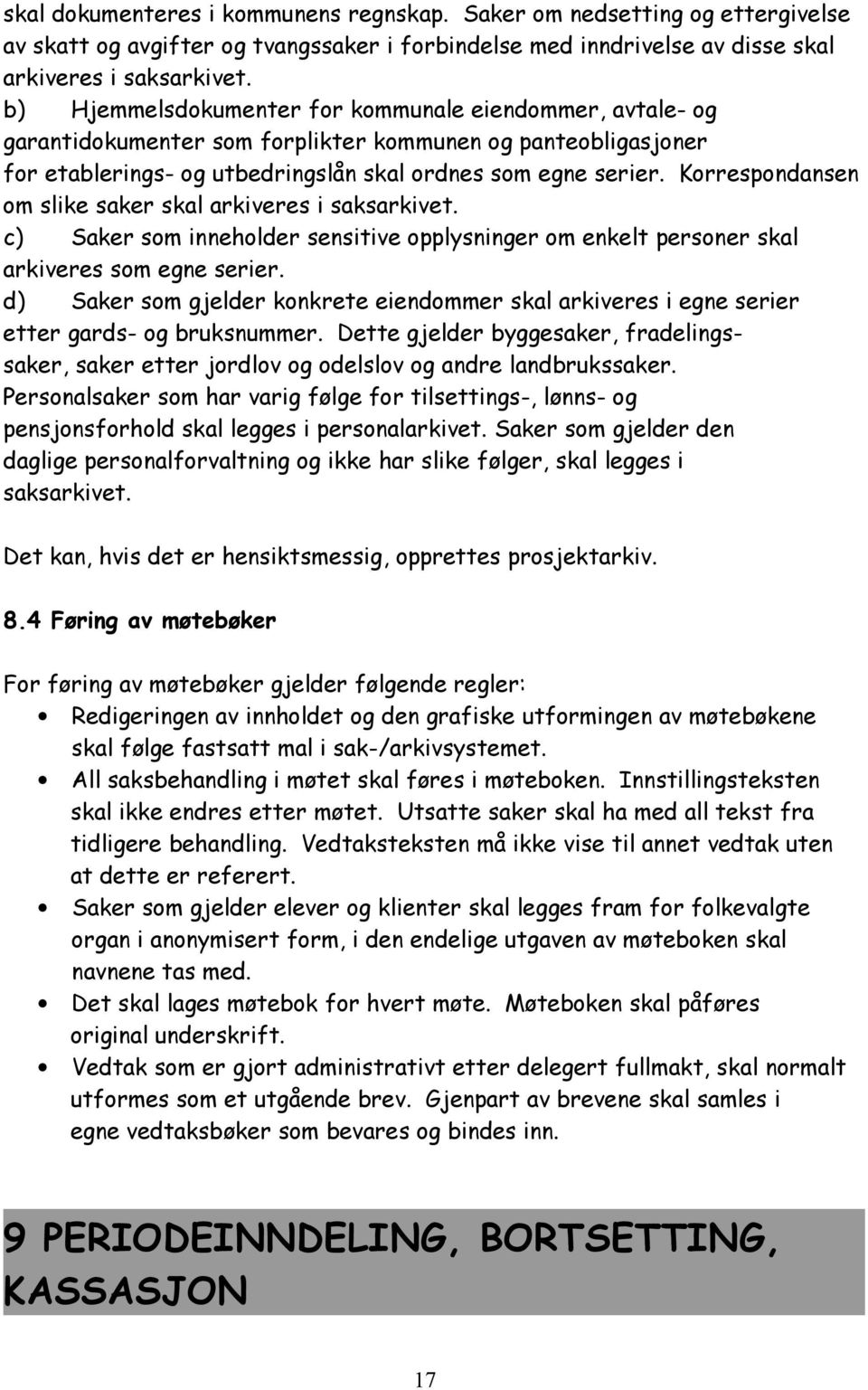 skal dokumenteres i kommunens regnskap. Saker om nedsetting og ettergivelse av skatt og avgifter og tvangssaker i forbindelse med inndrivelse av disse skal arkiveres i saksarkivet.
b) Hjemmelsdokumenter for kommunale eiendommer, avtale- og garantidokumenter som forplikter kommunen og panteobligasjoner for etablerings- og utbedringslån skal ordnes som egne serier. Korrespondansen om slike saker skal arkiveres i saksarkivet.
c) Saker som inneholder sensitive opplysninger om enkelt personer skal arkiveres som egne serier.
d) Saker som gjelder konkrete eiendommer skal arkiveres i egne serier etter gards- og bruksnummer. Dette gjelder byggesaker, fradelingssaker, saker etter jordlov og odelslov og andre landbrukssaker. Personalsaker som har varig følge for tilsettings-, lønns- og pensjonsforhold skal legges i personalarkivet. Saker som gjelder den daglige personalforvaltning og ikke har slike følger, skal legges i saksarkivet.

Det kan, hvis det er hensiktsmessig, opprettes prosjektarkiv.

8.4 Føring av møtebøker

For føring av møtebøker gjelder følgende regler:
• Redigeringen av innholdet og den grafiske utformingen av møtebøkene skal følge fastsatt mal i sak-/arkivsystemet.
• All saksbehandling i møtet skal føres i møteboken. Innstillingsteksten skal ikke endres etter møtet. Utsatte saker skal ha med all tekst fra tidligere behandling. Vedtaksteksten må ikke vise til annet vedtak uten at dette er referert.
• Saker som gjelder elever og klienter skal legges fram for folkevalgte organ i anonymisert form, i den endelige utgaven av møteboken skal navnene tas med.
• Det skal lages møtebok for hvert møte. Møteboken skal påføres original underskrift.
• Vedtak som er gjort administrativt etter delegert fullmakt, skal normalt utformes som et utgående brev. Gjenpart av brevene skal samles i egne vedtaksbøker som bevares og bindes inn.

9 PERIODEINNDELING, BORTSETTING, KASSASJON

17